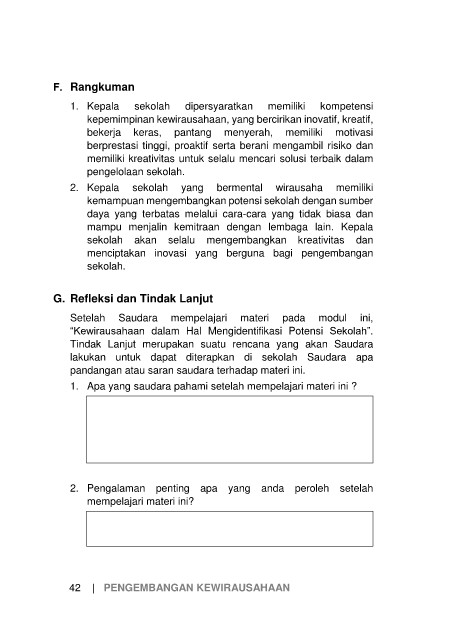 F. Rangkuman

1. Kepala sekolah dipersyaratkan memiliki kompetensi kepemimpinan kewirausahaan, yang bercirikan inovatif, kreatif, bekerja keras, pantang menyerah, memiliki motivasi berprestasi tinggi, proaktif serta berani mengambil risiko dan memiliki kreativitas untuk selalu mencari solusi terbaik dalam pengelolaan sekolah.
2. Kepala sekolah yang bermental wirausaha memiliki kemampuan mengembangkan potensi sekolah dengan sumber daya yang terbatas melalui cara-cara yang tidak biasa dan mampu menjalin kemitraan dengan lembaga lain. Kepala sekolah akan selalu mengembangkan kreativitas dan menciptakan inovasi yang berguna bagi pengembangan sekolah.

G. Refleksi dan Tindak Lanjut

Setelah Saudara mempelajari materi pada modul ini, "Kewirausahaan dalam Hal Mengidentifikasi Potensi Sekolah". Tindak Lanjut merupakan suatu rencana yang akan Saudara lakukan untuk dapat diterapkan di sekolah Saudara apa pandangan atau saran saudara terhadap materi ini.

1. Apa yang saudara pahami setelah mempelajari materi ini ?

2. Pengalaman penting apa yang anda peroleh setelah mempelajari materi ini?

42 | PENGEMBANGAN KEWIRAUSAHAAN